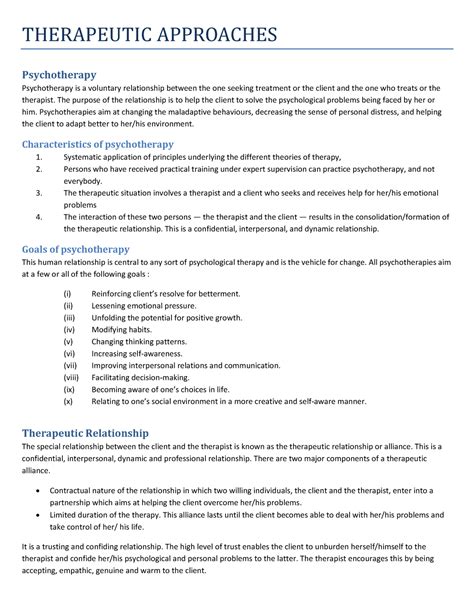 THERAPEUTIC APPROACHES

Psychotherapy
Psychotherapy is a voluntary relationship between the one seeking treatment or the client and the one who treats or the therapist. The purpose of the relationship is to help the client to solve the psychological problems being faced by her or him. Psychotherapies aim at changing the maladaptive behaviours, decreasing the sense of personal distress, and helping the client to adapt better to her/his environment.

Characteristics of psychotherapy
1. Systematic application of principles underlying the different theories of therapy,
2. Persons who have received practical training under expert supervision can practice psychotherapy, and not everybody.
3. The therapeutic situation involves a therapist and a client who seeks and receives help for her/his emotional problems
4. The interaction of these two persons — the therapist and the client — results in the consolidation/formation of the therapeutic relationship. This is a confidential, interpersonal, and dynamic relationship.

Goals of psychotherapy
This human relationship is central to any sort of psychological therapy and is the vehicle for change. All psychotherapies aim at a few or all of the following goals :

(i) Reinforcing client's resolve for betterment.
(ii) Lessening emotional pressure.
(iii) Unfolding the potential for positive growth.
(iv) Modifying habits.
(v) Changing thinking patterns.
(vi) Increasing self-awareness.
(vii) Improving interpersonal relations and communication.
(viii) Facilitating decision-making.
(ix) Becoming aware of one's choices in life.
(x) Relating to one's social environment in a more creative and self-aware manner.

Therapeutic Relationship
The special relationship between the client and the therapist is known as the therapeutic relationship or alliance. This is a confidential, interpersonal, dynamic and professional relationship. There are two major components of a therapeutic alliance.

• Contractual nature of the relationship in which two willing individuals, the client and the therapist, enter into a partnership which aims at helping the client overcome her/his problems.
• Limited duration of the therapy. This alliance lasts until the client becomes able to deal with her/his problems and take control of her/ his life.

It is a trusting and confiding relationship. The high level of trust enables the client to unburden herself/himself to the therapist and confide her/his psychological and personal problems to the latter. The therapist encourages this by being accepting, empathic, genuine and warm to the client.